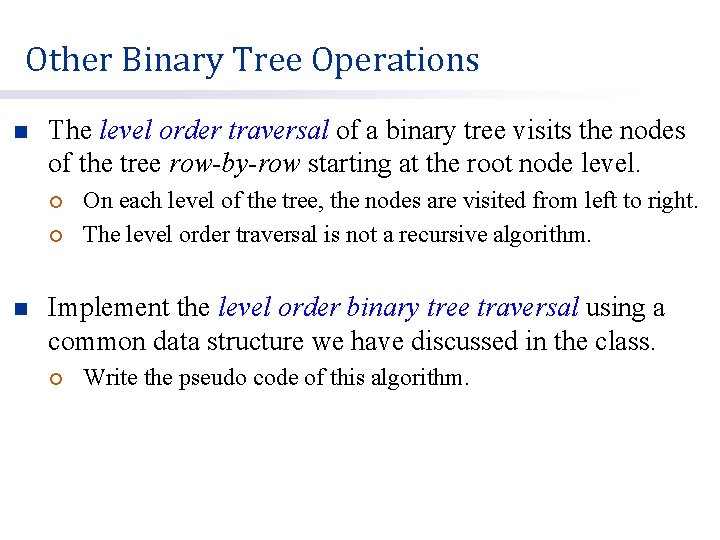 Other Binary Tree Operations

The level order traversal of a binary tree visits the nodes of the tree row-by-row starting at the root node level.

On each level of the tree, the nodes are visited from left to right.

The level order traversal is not a recursive algorithm.

Implement the level order binary tree traversal using a common data structure we have discussed in the class.

Write the pseudo code of this algorithm.